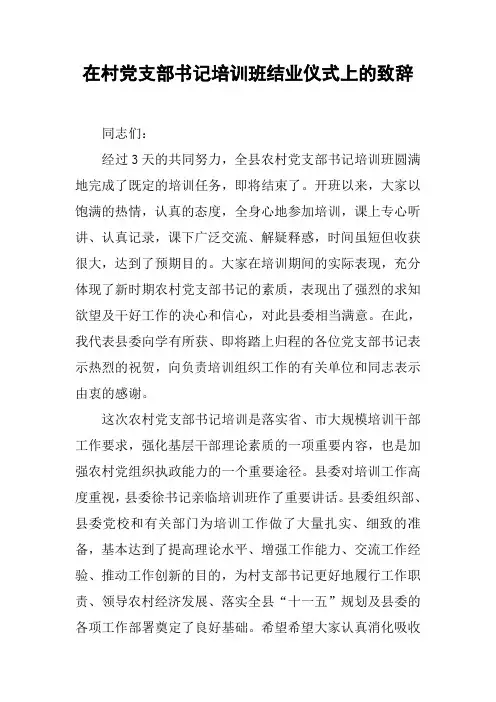 在村党支部书记培训班结业仪式上的致辞

同志们：

经过3天的共同努力，全县农村党支部书记培训班圆满地完成了既定的培训任务，即将结束了。开班以来，大家以饱满的热情，认真的态度，全身心地参加培训，课上专心听讲、认真记录，课下广泛交流、解疑释惑，时间虽短但收获很大，达到了预期目的。大家在培训期间的实际表现，充分体现了新时期农村党支部书记的素质，表现出了强烈的求知欲望及干好工作的决心和信心，对此县委相当满意。在此，我代表县委向学有所获、即将踏上归程的各位党支部书记表示热烈的祝贺，向负责培训组织工作的有关单位和同志表示由衷的感谢。

这次农村党支部书记培训是落实省、市大规模培训干部工作要求，强化基层干部理论素质的一项重要内容，也是加强农村党组织执政能力的一个重要途径。县委对培训工作高度重视，县委徐书记亲临培训班作了重要讲话。县委组织部、县委党校和有关部门为培训工作做了大量扎实、细致的准备，基本达到了提高理论水平、增强工作能力、交流工作经验、推动工作创新的目的，为村支部书记更好地履行工作职责、领导农村经济发展、落实全县“十一五”规划及县委的各项工作部署奠定了良好基础。希望希望大家认真消化吸收